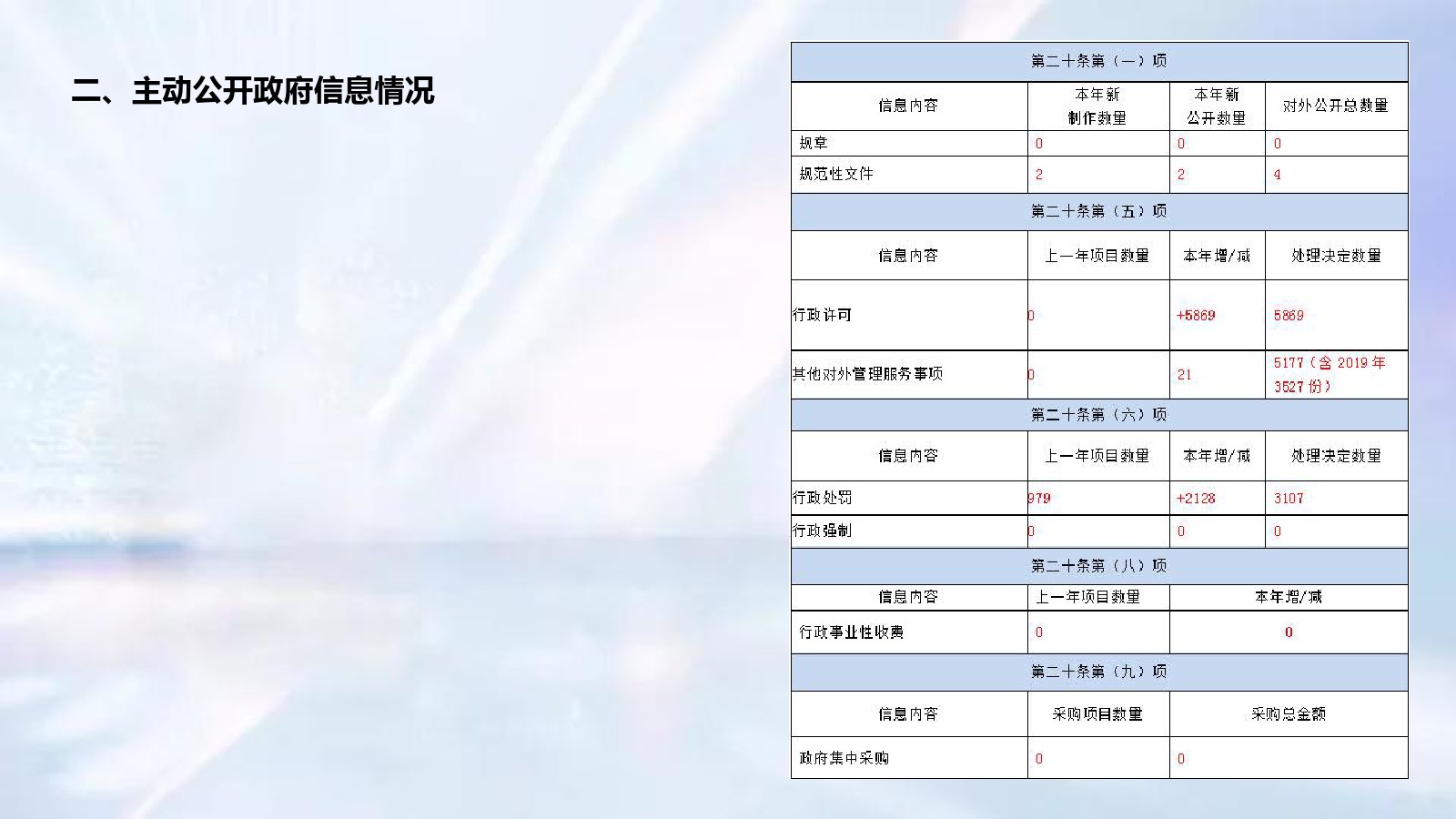 二、主动公开政府信息情况

| 第二十条第（一）项 | | | |
|---|---|---|---|
| 信息内容 | 本年新制作数量 | 本年新公开数量 | 对外公开总数量 |
| 规章 | 0 | 0 | 0 |
| 规范性文件 | 2 | 2 | 4 |
| 第二十条第（五）项 | | | |
| 信息内容 | 上一年项目数量 | 本年增/减 | 处理决定数量 |
| 行政许可 | 0 | +5869 | 5869 |
| 其他对外管理服务事项 | 0 | 21 | 5177（含2019年3527份） |
| 第二十条第（六）项 | | | |
| 信息内容 | 上一年项目数量 | 本年增/减 | 处理决定数量 |
| 行政处罚 | 979 | +2128 | 3107 |
| 行政强制 | 0 | 0 | 0 |
| 第二十条第（八）项 | | | |
| 信息内容 | 上一年项目数量 | 本年增/减 | |
| 行政事业性收费 | 0 | 0 | |
| 第二十条第（九）项 | | | |
| 信息内容 | 采购项目数量 | 采购总金额 | |
| 政府集中采购 | 0 | 0 | |